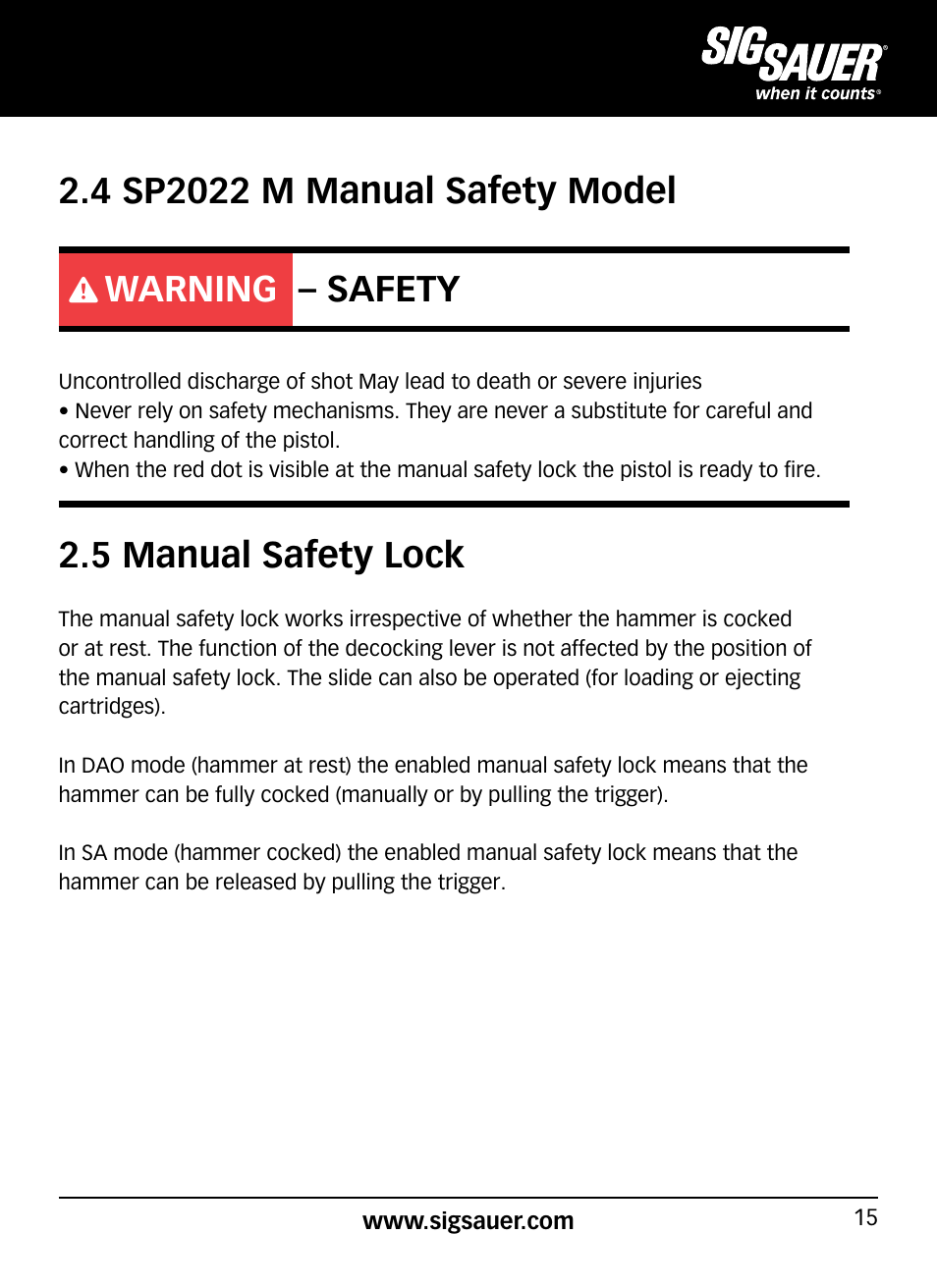 SIG SAUER®
when it counts®

2.4 SP2022 M Manual Safety Model

WARNING – SAFETY

Uncontrolled discharge of shot May lead to death or severe injuries
• Never rely on safety mechanisms. They are never a substitute for careful and correct handling of the pistol.
• When the red dot is visible at the manual safety lock the pistol is ready to fire.

2.5 Manual Safety Lock

The manual safety lock works irrespective of whether the hammer is cocked or at rest. The function of the decocking lever is not affected by the position of the manual safety lock. The slide can also be operated (for loading or ejecting cartridges).

In DAO mode (hammer at rest) the enabled manual safety lock means that the hammer can be fully cocked (manually or by pulling the trigger).

In SA mode (hammer cocked) the enabled manual safety lock means that the hammer can be released by pulling the trigger.

www.sigsauer.com

15